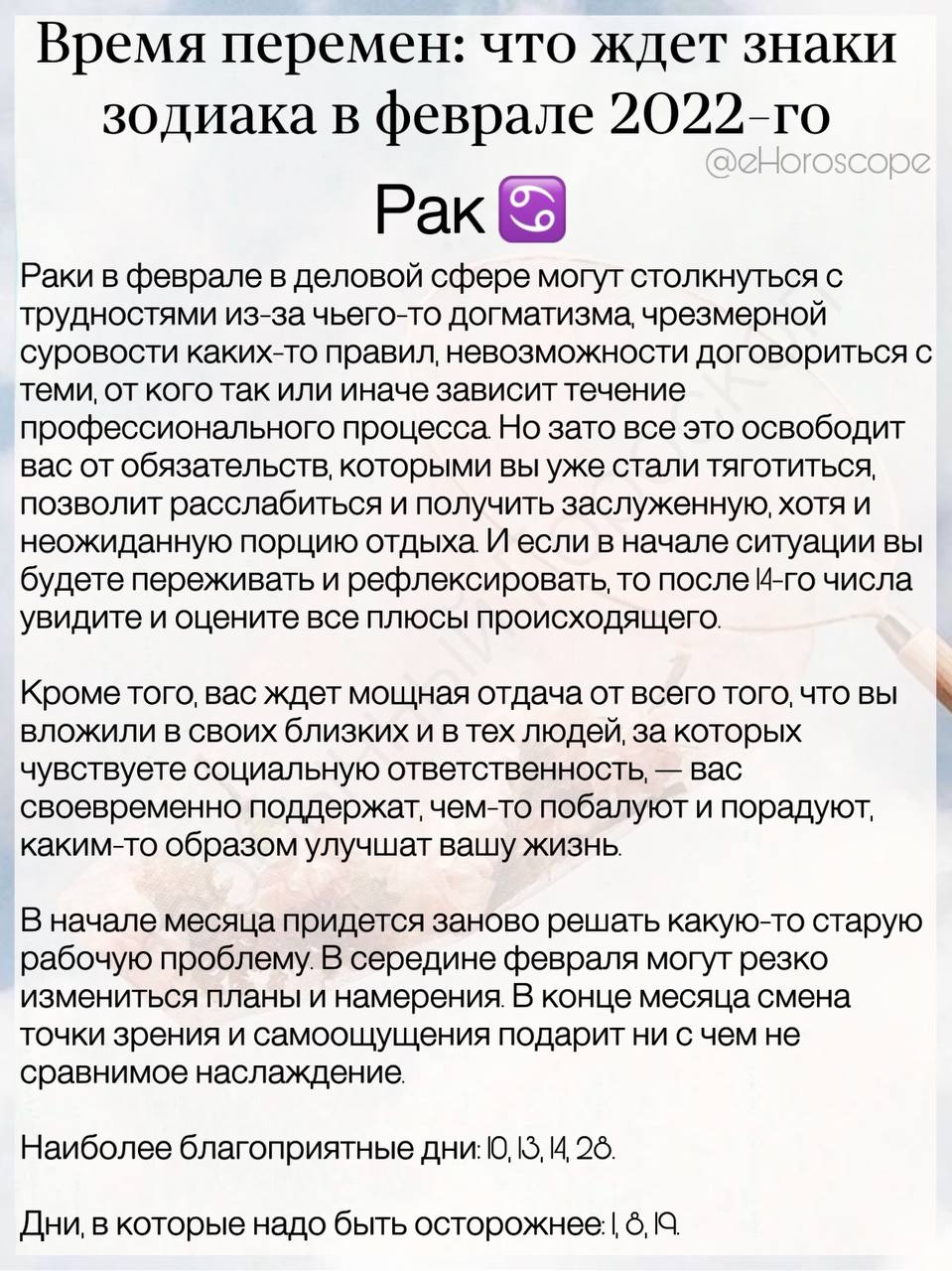 Время перемен: что ждет знаки зодиака в феврале 2022-го

@eHoroscope

Рак ♋

Раки в феврале в деловой сфере могут столкнуться с трудностями из-за чьего-то догматизма, чрезмерной суровости каких-то правил, невозможности договориться с теми, от кого так или иначе зависит течение профессионального процесса. Но зато все это освободит вас от обязательств, которыми вы уже стали тяготиться, позволит расслабиться и получить заслуженную, хотя и неожиданную порцию отдыха. И если в начале ситуации вы будете переживать и рефлексировать, то после 14-го числа увидите и оцените все плюсы происходящего.

Кроме того, вас ждет мощная отдача от всего того, что вы вложили в своих близких и в тех людей, за которых чувствуете социальную ответственность, — вас своевременно поддержат, чем-то побалуют и порадуют, каким-то образом улучшат вашу жизнь.

В начале месяца придется заново решать какую-то старую рабочую проблему. В середине февраля могут резко измениться планы и намерения. В конце месяца смена точки зрения и самоощущения подарит ни с чем не сравнимое наслаждение.

Наиболее благоприятные дни: 10, 13, 14, 28.

Дни, в которые надо быть осторожнее: 1, 8, 19.